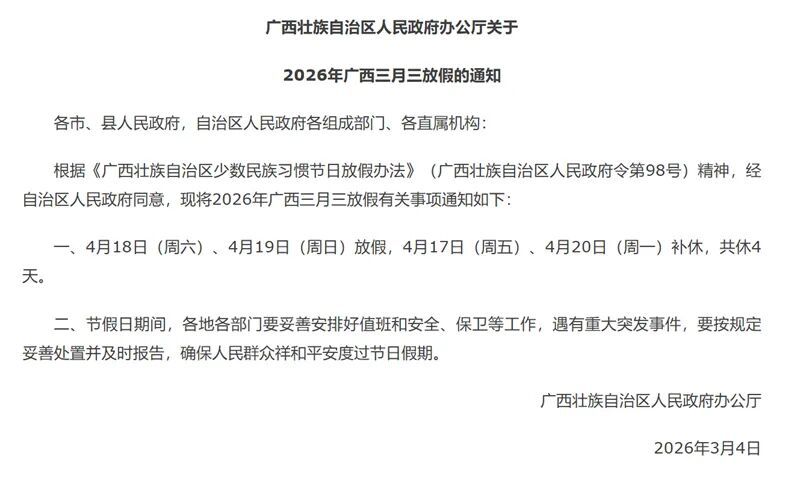 广西壮族自治区人民政府办公厅关于

2026年广西三月三放假的通知

各市、县人民政府，自治区人民政府各组成部门、各直属机构：

根据《广西壮族自治区少数民族习惯节日放假办法》（广西壮族自治区人民政府令第98号）精神，经自治区人民政府同意，现将2026年广西三月三放假有关事项通知如下：

一、4月18日（周六）、4月19日（周日）放假，4月17日（周五）、4月20日（周一）补休，共休4天。

二、节假日期间，各地各部门要妥善安排好值班和安全、保卫等工作，遇有重大突发事件，要按规定妥善处置并及时报告，确保人民群众祥和平安度过节日假期。

广西壮族自治区人民政府办公厅

2026年3月4日